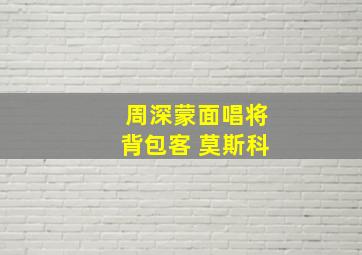 周深蒙面唱将
背包客 莫斯科